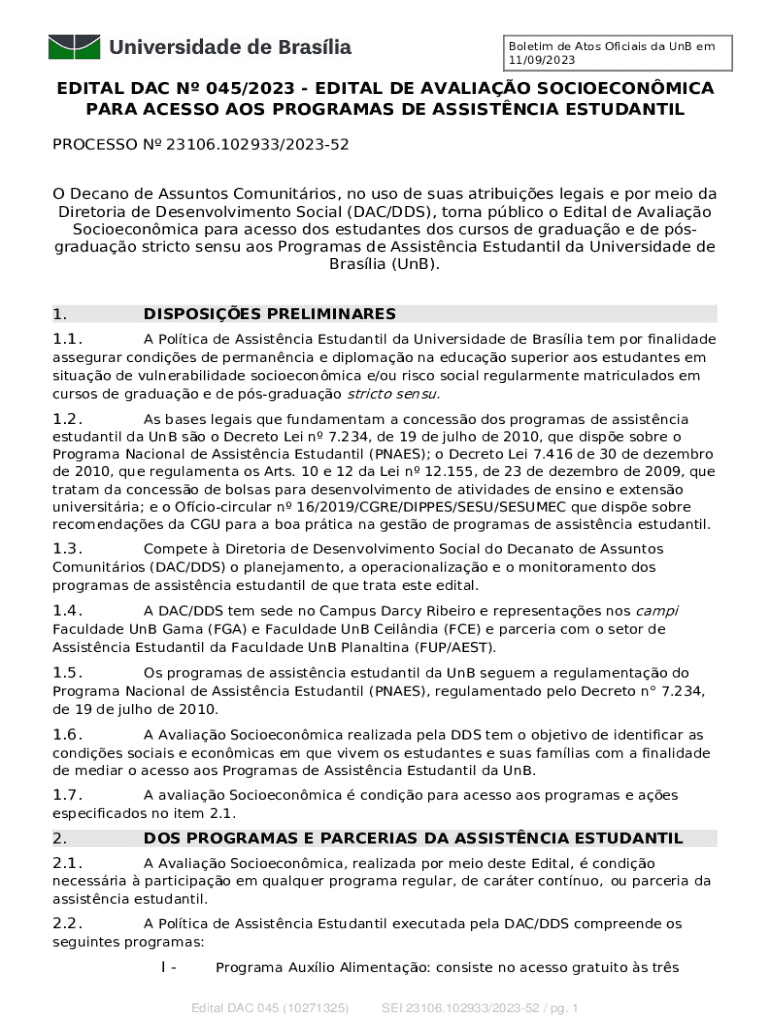 Universidade de Brasília

Boletim de Atos Oficiais da UnB em 11/09/2023

EDITAL DAC Nº 045/2023 - EDITAL DE AVALIAÇÃO SOCIOECONÔMICA PARA ACESSO AOS PROGRAMAS DE ASSISTÊNCIA ESTUDANTIL

PROCESSO Nº 23106.102933/2023-52

O Decano de Assuntos Comunitários, no uso de suas atribuições legais e por meio da Diretoria de Desenvolvimento Social (DAC/DDS), torna público o Edital de Avaliação Socioeconômica para acesso dos estudantes dos cursos de graduação e de pós-graduação stricto sensu aos Programas de Assistência Estudantil da Universidade de Brasília (UnB).

1. DISPOSIÇÕES PRELIMINARES

1.1. A Política de Assistência Estudantil da Universidade de Brasília tem por finalidade assegurar condições de permanência e diplomação na educação superior aos estudantes em situação de vulnerabilidade socioeconômica e/ou risco social regularmente matriculados em cursos de graduação e de pós-graduação stricto sensu.

1.2. As bases legais que fundamentam a concessão dos programas de assistência estudantil da UnB são o Decreto Lei nº 7.234, de 19 de julho de 2010, que dispõe sobre o Programa Nacional de Assistência Estudantil (PNAES); o Decreto Lei 7.416 de 30 de dezembro de 2010, que regulamenta os Arts. 10 e 12 da Lei nº 12.155, de 23 de dezembro de 2009, que tratam da concessão de bolsas para desenvolvimento de atividades de ensino e extensão universitária; e o Ofício-circular nº 16/2019/CGRE/DIPPES/SESU/SESUMEC que dispõe sobre recomendações da CGU para a boa prática na gestão de programas de assistência estudantil.

1.3. Compete à Diretoria de Desenvolvimento Social do Decanato de Assuntos Comunitários (DAC/DDS) o planejamento, a operacionalização e o monitoramento dos programas de assistência estudantil de que trata este edital.

1.4. A DAC/DDS tem sede no Campus Darcy Ribeiro e representações nos campi Faculdade UnB Gama (FGA) e Faculdade UnB Ceilândia (FCE) e parceria com o setor de Assistência Estudantil da Faculdade UnB Planaltina (FUP/AEST).

1.5. Os programas de assistência estudantil da UnB seguem a regulamentação do Programa Nacional de Assistência Estudantil (PNAES), regulamentado pelo Decreto n° 7.234, de 19 de julho de 2010.

1.6. A Avaliação Socioeconômica realizada pela DDS tem o objetivo de identificar as condições sociais e econômicas em que vivem os estudantes e suas famílias com a finalidade de mediar o acesso aos Programas de Assistência Estudantil da UnB.

1.7. A avaliação Socioeconômica é condição para acesso aos programas e ações especificados no item 2.1.

2. DOS PROGRAMAS E PARCERIAS DA ASSISTÊNCIA ESTUDANTIL

2.1. A Avaliação Socioeconômica, realizada por meio deste Edital, é condição necessária à participação em qualquer programa regular, de caráter contínuo, ou parceria da assistência estudantil.

2.2. A Política de Assistência Estudantil executada pela DAC/DDS compreende os seguintes programas:

I - Programa Auxílio Alimentação: consiste no acesso gratuito às três

Edital DAC 045 (10271325) SEI 23106.102933/2023-52 / pg. 1